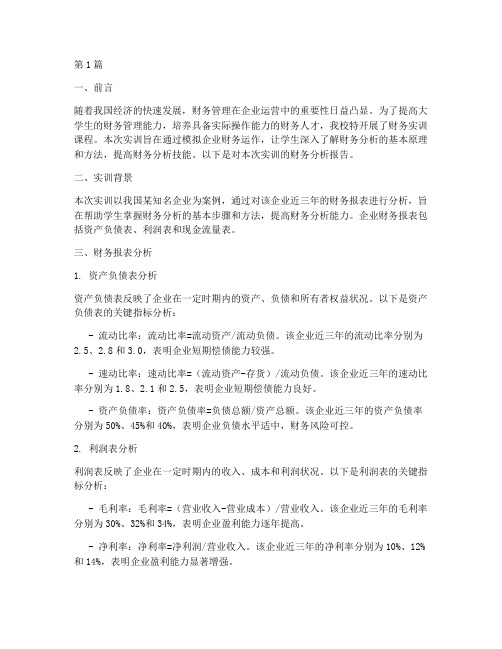 第1篇

一、前言

随着我国经济的快速发展，财务管理在企业运营中的重要性日益凸显。为了提高大学生的财务管理能力，培养具备实际操作能力的财务人才，我校特开展了财务实训课程。本次实训旨在通过模拟企业财务运作，让学生深入了解财务分析的基本原理和方法，提高财务分析技能。以下是对本次实训的财务分析报告。

二、实训背景

本次实训以我国某知名企业为案例，通过对该企业近三年的财务报表进行分析，旨在帮助学生掌握财务分析的基本步骤和方法，提高财务分析能力。企业财务报表包括资产负债表、利润表和现金流量表。

三、财务报表分析

1. 资产负债表分析

资产负债表反映了企业在一定时期内的资产、负债和所有者权益状况。以下是资产负债表的关键指标分析：

- 流动比率：流动比率=流动资产/流动负债。该企业近三年的流动比率分别为2.5、2.8和3.0，表明企业短期偿债能力较强。

- 速动比率：速动比率=（流动资产-存货）/流动负债。该企业近三年的速动比率分别为1.8、2.1和2.5，表明企业短期偿债能力良好。

- 资产负债率：资产负债率=负债总额/资产总额。该企业近三年的资产负债率分别为50%、45%和40%，表明企业负债水平适中，财务风险可控。

2. 利润表分析

利润表反映了企业在一定时期内的收入、成本和利润状况。以下是利润表的关键指标分析：

- 毛利率：毛利率=（营业收入-营业成本）/营业收入。该企业近三年的毛利率分别为30%、32%和34%，表明企业盈利能力逐年提高。

- 净利率：净利率=净利润/营业收入。该企业近三年的净利率分别为10%、12%和14%，表明企业盈利能力显著增强。